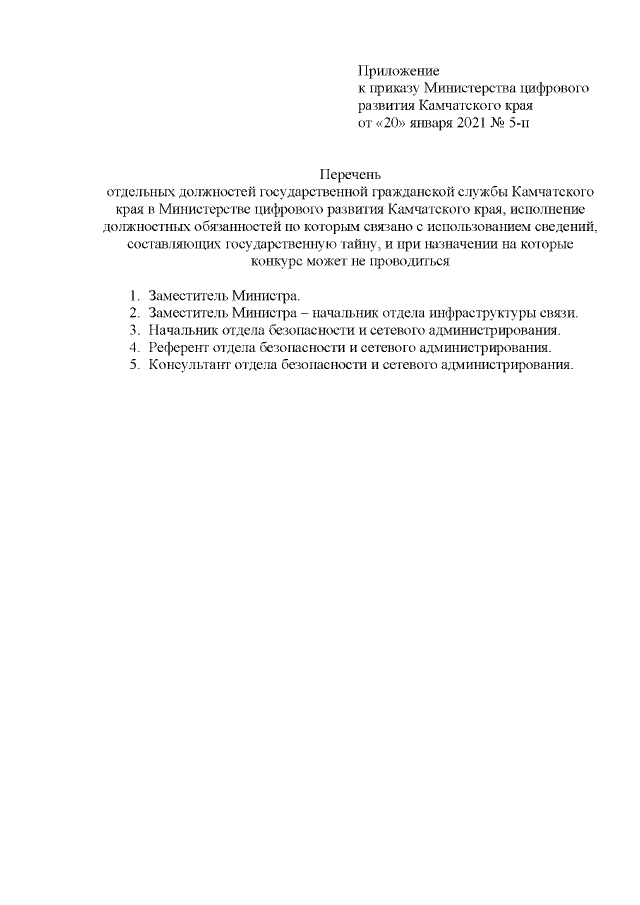 Приложение
к приказу Министерства цифрового развития Камчатского края
от «20» января 2021 № 5-п

Перечень
отдельных должностей государственной гражданской службы Камчатского края в Министерстве цифрового развития Камчатского края, исполнение должностных обязанностей по которым связано с использованием сведений, составляющих государственную тайну, и при назначении на которые конкурс может не проводиться

1. Заместитель Министра.
2. Заместитель Министра – начальник отдела инфраструктуры связи.
3. Начальник отдела безопасности и сетевого администрирования.
4. Референт отдела безопасности и сетевого администрирования.
5. Консультант отдела безопасности и сетевого администрирования.